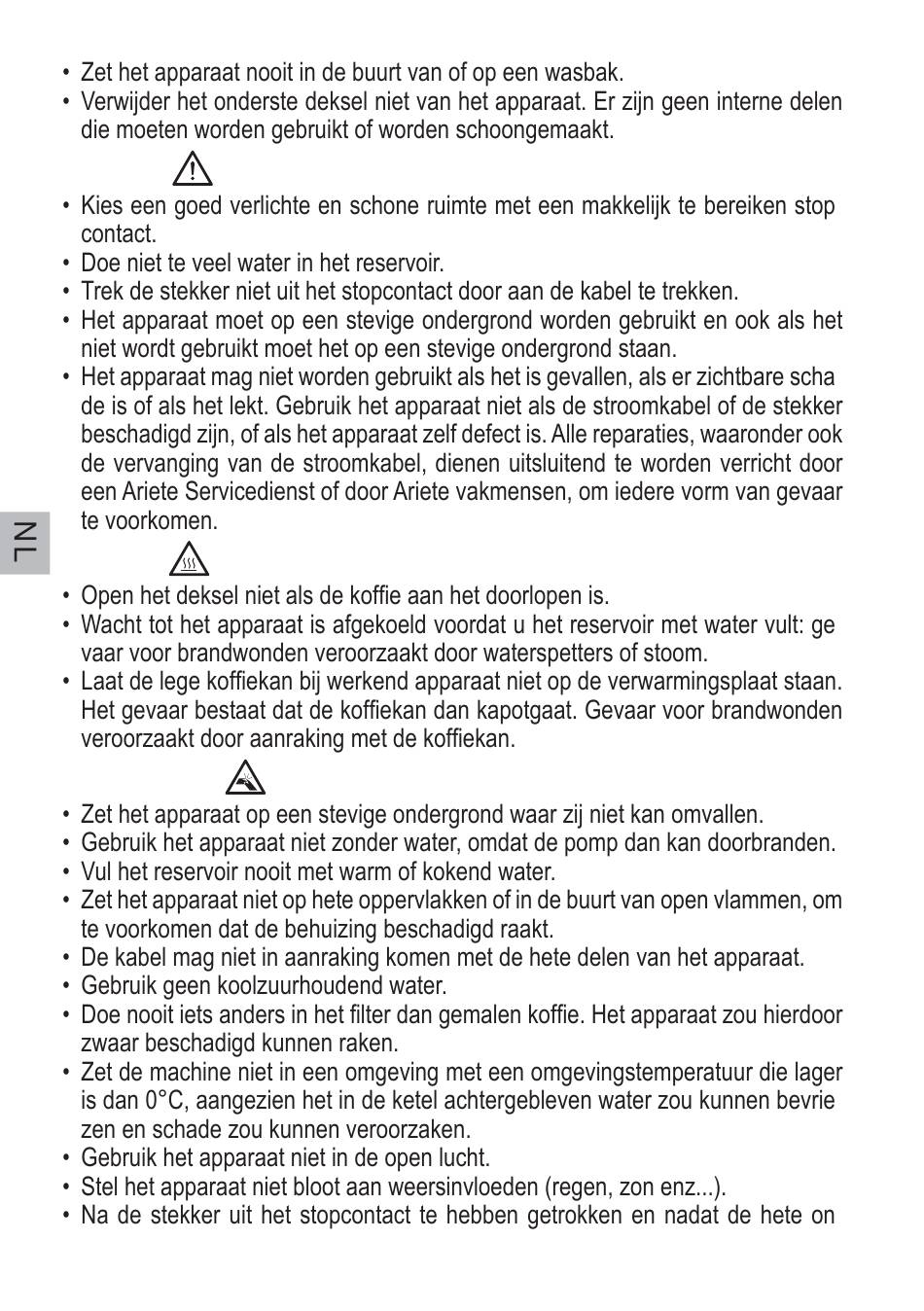 • Zet het apparaat nooit in de buurt van of op een wasbak.
• Verwijder het onderste deksel niet van het apparaat. Er zijn geen interne delen die moeten worden gebruikt of worden schoongemaakt.

• Kies een goed verlichte en schone ruimte met een makkelijk te bereiken stop contact.
• Doe niet te veel water in het reservoir.
• Trek de stekker niet uit het stopcontact door aan de kabel te trekken.
• Het apparaat moet op een stevige ondergrond worden gebruikt en ook als het niet wordt gebruikt moet het op een stevige ondergrond staan.
• Het apparaat mag niet worden gebruikt als het is gevallen, als er zichtbare scha de is of als het lekt. Gebruik het apparaat niet als de stroomkabel of de stekker beschadigd zijn, of als het apparaat zelf defect is. Alle reparaties, waaronder ook de vervanging van de stroomkabel, dienen uitsluitend te worden verricht door een Ariete Servicedienst of door Ariete vakmensen, om iedere vorm van gevaar te voorkomen.

NL

• Open het deksel niet als de koffie aan het doorlopen is.
• Wacht tot het apparaat is afgekoeld voordat u het reservoir met water vult: ge vaar voor brandwonden veroorzaakt door waterspetters of stoom.
• Laat de lege koffiekan bij werkend apparaat niet op de verwarmingsplaat staan. Het gevaar bestaat dat de koffiekan dan kapotgaat. Gevaar voor brandwonden veroorzaakt door aanraking met de koffiekan.

• Zet het apparaat op een stevige ondergrond waar zij niet kan omvallen.
• Gebruik het apparaat niet zonder water, omdat de pomp dan kan doorbranden.
• Vul het reservoir nooit met warm of kokend water.
• Zet het apparaat niet op hete oppervlakken of in de buurt van open vlammen, om te voorkomen dat de behuizing beschadigd raakt.
• De kabel mag niet in aanraking komen met de hete delen van het apparaat.
• Gebruik geen koolzuurhoudend water.
• Doe nooit iets anders in het filter dan gemalen koffie. Het apparaat zou hierdoor zwaar beschadigd kunnen raken.
• Zet de machine niet in een omgeving met een omgevingstemperatuur die lager is dan 0°C, aangezien het in de ketel achtergebleven water zou kunnen bevrie zen en schade zou kunnen veroorzaken.
• Gebruik het apparaat niet in de open lucht.
• Stel het apparaat niet bloot aan weersinvloeden (regen, zon enz...).
• Na de stekker uit het stopcontact te hebben getrokken en nadat de hete on